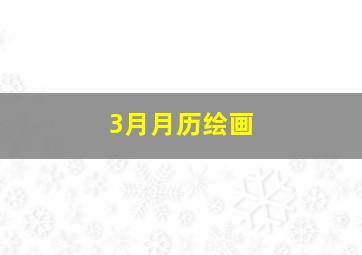 3月月历绘画